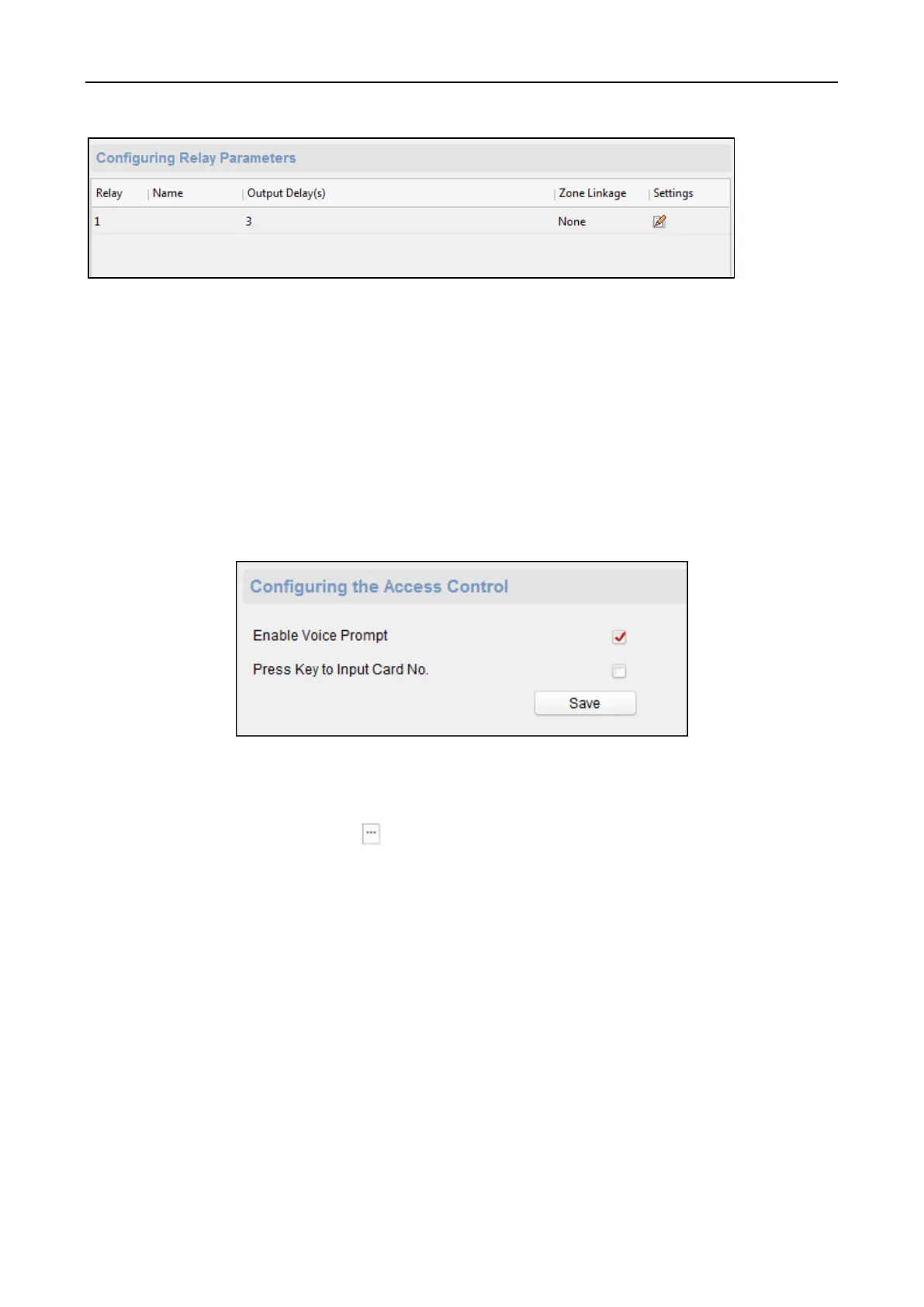 Configuring Relay Parameters

| Relay | Name | Output Delay(s) | Zone Linkage | Settings |
|---|---|---|---|---|
| 1 |  | 3 | None |  |

Configuring the Access Control

Enable Voice Prompt ☑

Press Key to Input Card No. ☐

Save